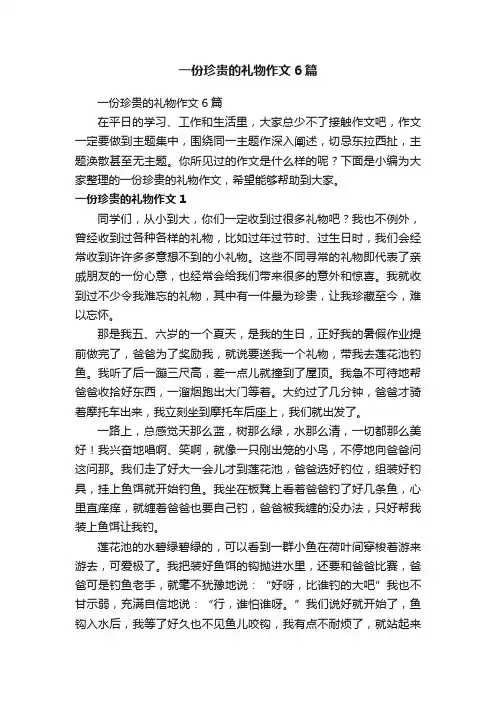 一份珍贵的礼物作文6篇

一份珍贵的礼物作文6篇

在平日的学习、工作和生活里，大家总少不了接触作文吧，作文一定要做到主题集中，围绕同一主题作深入阐述，切忌东拉西扯，主题涣散甚至无主题。你所见过的作文是什么样的呢？下面是小编为大家整理的一份珍贵的礼物作文，希望能够帮助到大家。

一份珍贵的礼物作文1

同学们，从小到大，你们一定收到过很多礼物吧？我也不例外，曾经收到过各种各样的礼物，比如过年过节时、过生日时，我们会经常收到许许多多意想不到的小礼物。这些不同寻常的礼物即代表了亲戚朋友的一份心意，也经常会给我们带来很多的意外和惊喜。我就收到过不少令我难忘的礼物，其中有一件最为珍贵，让我珍藏至今，难以忘怀。

那是我五、六岁的一个夏天，是我的生日，正好我的暑假作业提前做完了，爸爸为了奖励我，就说要送我一个礼物，带我去莲花池钓鱼。我听了后一蹦三尺高，差一点儿就撞到了屋顶。我急不可待地帮爸爸收拾好东西，一溜烟跑出大门等着。大约过了几分钟，爸爸才骑着摩托车出来，我立刻坐到摩托车后座上，我们就出发了。

一路上，总感觉天那么蓝，树那么绿，水那么清，一切都那么美好！我兴奋地唱啊、笑啊，就像一只刚出笼的小鸟，不停地向爸爸问这问那。我们走了好大一会儿才到莲花池，爸爸选好钓位，组装好钓具，挂上鱼饵就开始钓鱼。我坐在板凳上看着爸爸钓了好几条鱼，心里直痒痒，就缠着爸爸也要自己钓，爸爸被我缠的没办法，只好帮我装上鱼饵让我钓。

莲花池的水碧绿碧绿的，可以看到一群小鱼在荷叶间穿梭着游来游去，可爱极了。我把装好鱼饵的钩抛进水里，还要和爸爸比赛，爸爸可是钓鱼老手，就毫不犹豫地说：“好呀，比谁钓的大吧”我也不甘示弱，充满自信地说：“行，谁怕谁呀。”我们说好就开始了，鱼钩入水后，我等了好久也不见鱼儿咬钩，我有点不耐烦了，就站起来